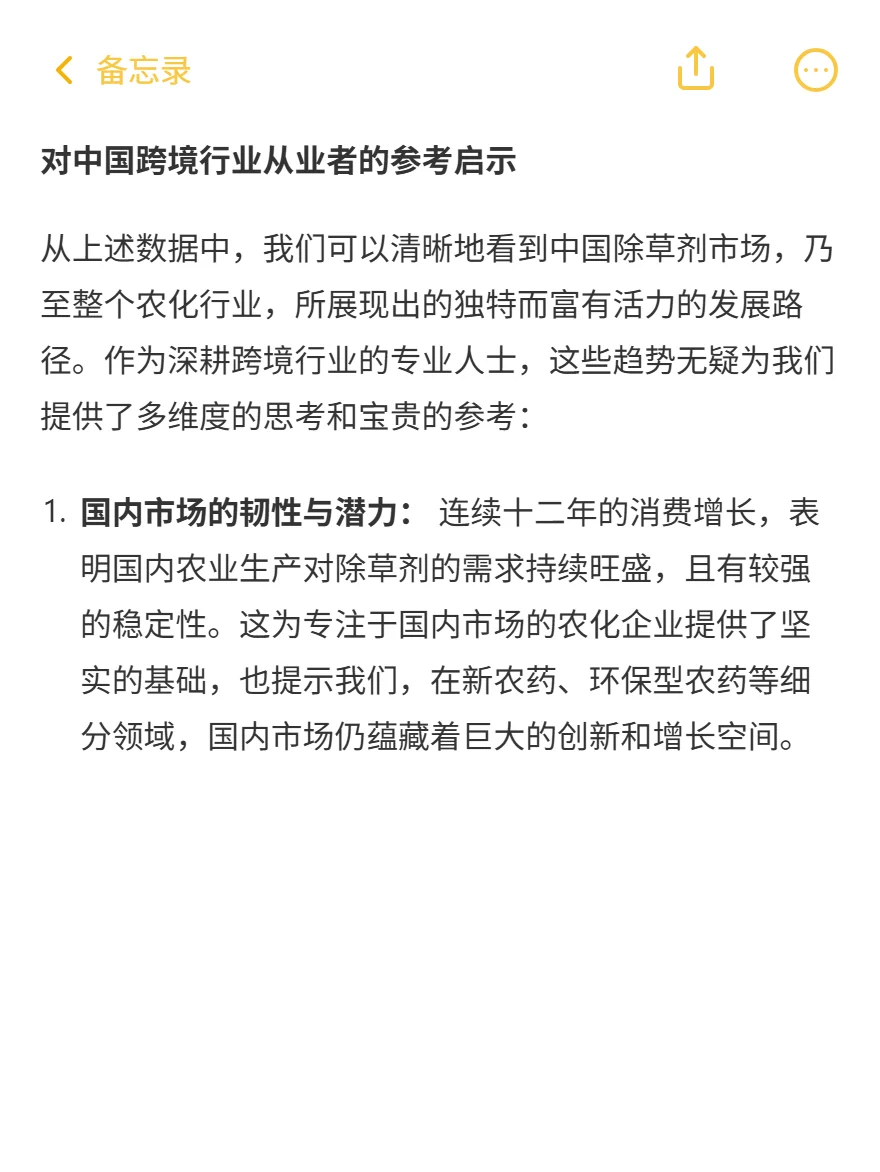 备忘录

对中国跨境行业从业者的参考启示

从上述数据中，我们可以清晰地看到中国除草剂市场，乃至整个农化行业，所展现出的独特而富有活力的发展路径。作为深耕跨境行业的专业人士，这些趋势无疑为我们提供了多维度的思考和宝贵的参考：

1. 国内市场的韧性与潜力： 连续十二年的消费增长，表明国内农业生产对除草剂的需求持续旺盛，且有较强的稳定性。这为专注于国内市场的农化企业提供了坚实的基础，也提示我们，在新农药、环保型农药等细分领域，国内市场仍蕴藏着巨大的创新和增长空间。